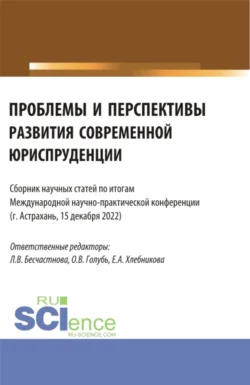 ПРОБЛЕМЫ И ПЕРСПЕКТИВЫ РАЗВИТИЯ СОВРЕМЕННОЙ ЮРИСПРУДЕНЦИИ

Сборник научных статей по итогам Международной научно-практической конференции (г. Астрахань, 15 декабря 2022)

Ответственные редакторы:
Л.В. Бесчастнова, О.В. Голубь, Е.А. Хлебникова

RU
SCIence
RU-SCIENCE.COM